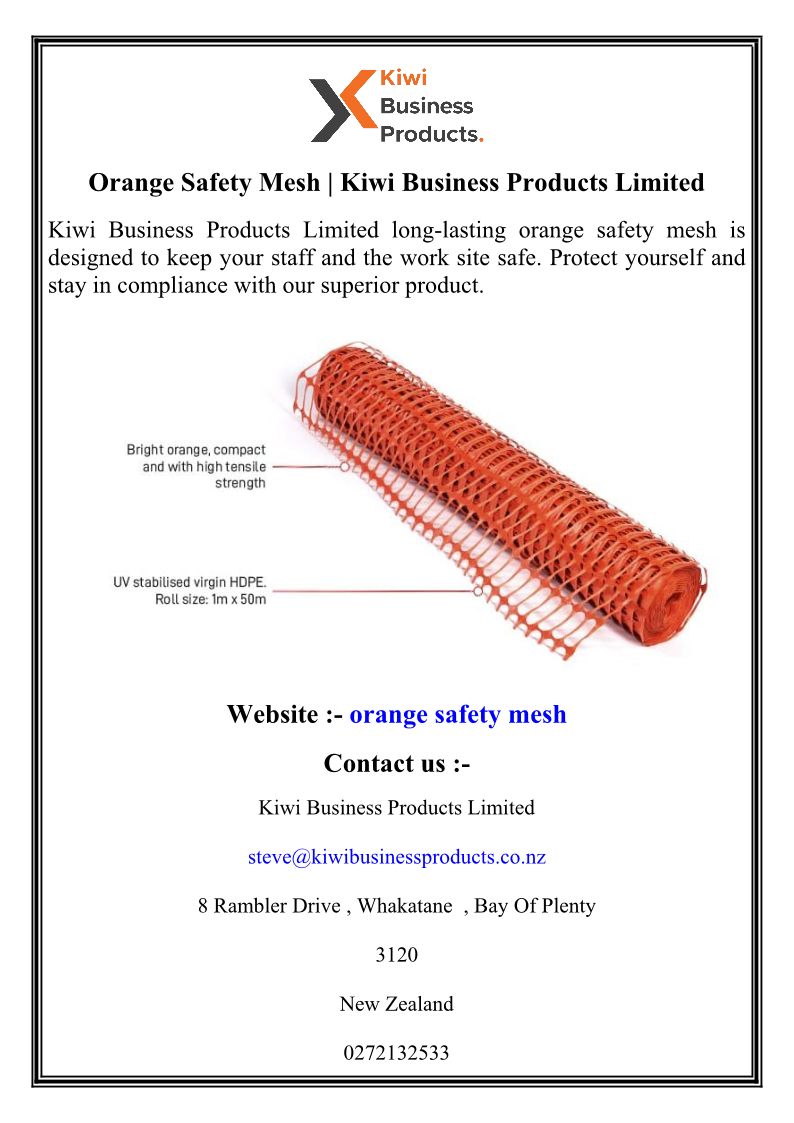 Kiwi Business Products.

Orange Safety Mesh | Kiwi Business Products Limited

Kiwi Business Products Limited long-lasting orange safety mesh is designed to keep your staff and the work site safe. Protect yourself and stay in compliance with our superior product.

Bright orange, compact and with high tensile strength

UV stabilised virgin HDPE. Roll size: 1m x 50m

Website :- orange safety mesh

Contact us :-

Kiwi Business Products Limited

steve@kiwibusinessproducts.co.nz

8 Rambler Drive , Whakatane , Bay Of Plenty

3120

New Zealand

0272132533